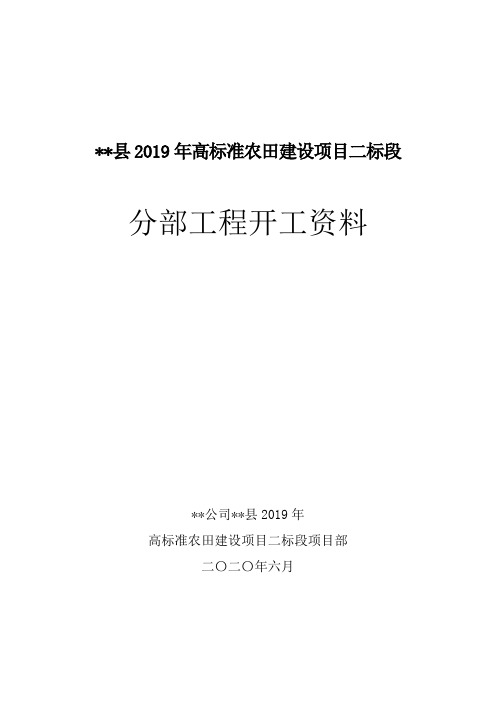 **县 2019 年高标准农田建设项目二标段

分部工程开工资料

**公司**县 2019 年

高标准农田建设项目二标段项目部

二〇二〇年六月